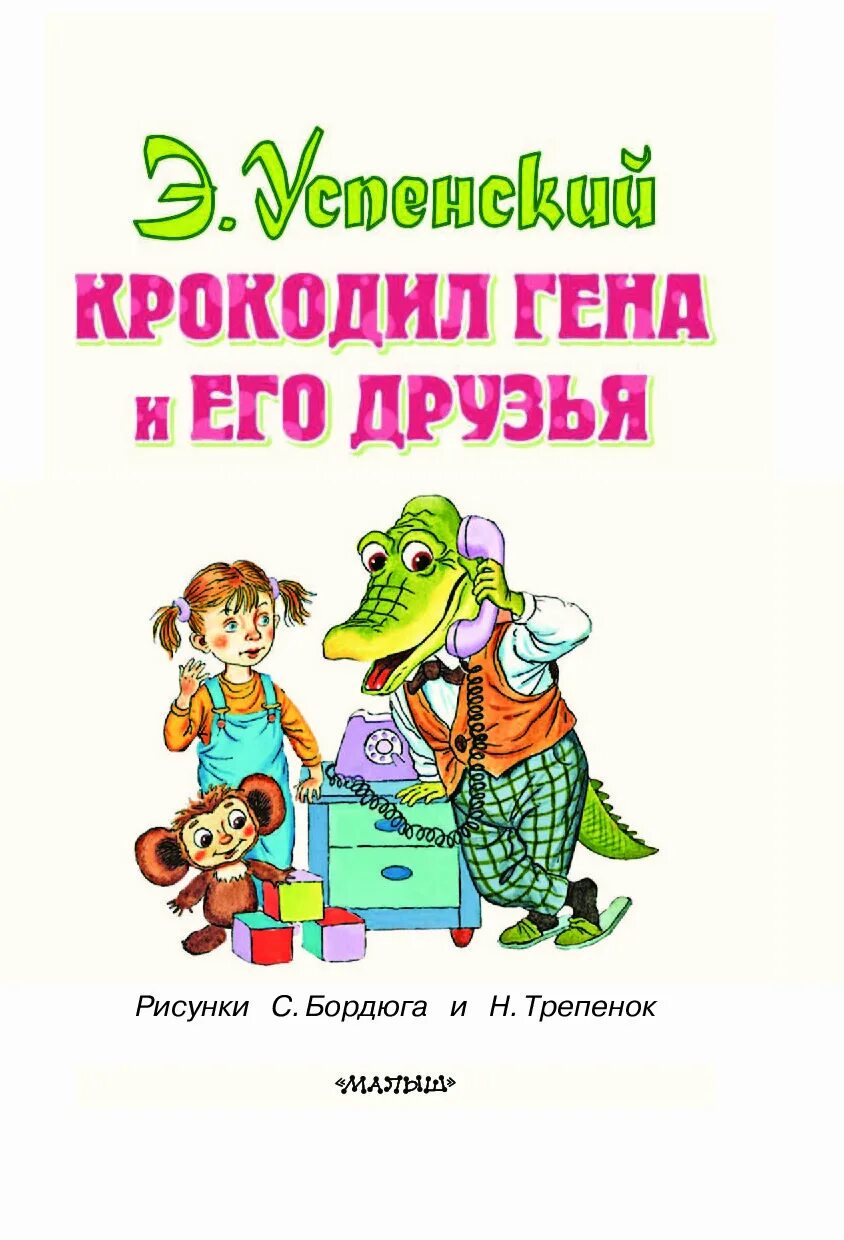 Э. Успенский

КРОКОДИЛ ГЕНА И ЕГО ДРУЗЬЯ

Рисунки С. Бордюга и Н. Трепенок

«МАЛЫШ»